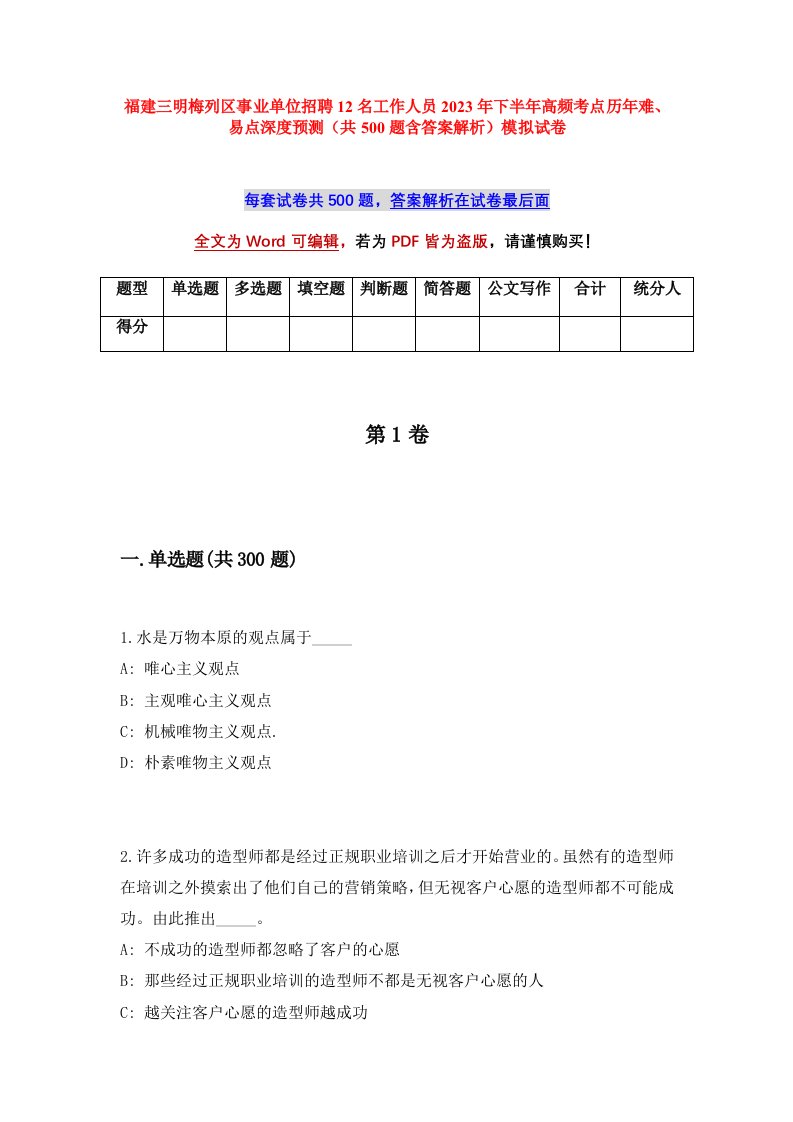 福建三明梅列区事业单位招聘12名工作人员2023年下半年高频考点历年难、易点深度预测（共500题含答案解析）模拟试卷

每套试卷共500题，答案解析在试卷最后面

全文为Word可编辑，若为PDF皆为盗版，请谨慎购买！

| 题型 | 单选题 | 多选题 | 填空题 | 判断题 | 简答题 | 公文写作 | 合计 | 统分人 |
|---|---|---|---|---|---|---|---|---|
| 得分 | | | | | | | | |

第1卷

一.单选题(共300题)

1.水是万物本原的观点属于_____
A: 唯心主义观点
B: 主观唯心主义观点
C: 机械唯物主义观点.
D: 朴素唯物主义观点

2.许多成功的造型师都是经过正规职业培训之后才开始营业的。虽然有的造型师在培训之外摸索出了他们自己的营销策略，但无视客户心愿的造型师都不可能成功。由此推出_____。
A: 不成功的造型师都忽略了客户的心愿
B: 那些经过正规职业培训的造型师不都是无视客户心愿的人
C: 越关注客户心愿的造型师越成功